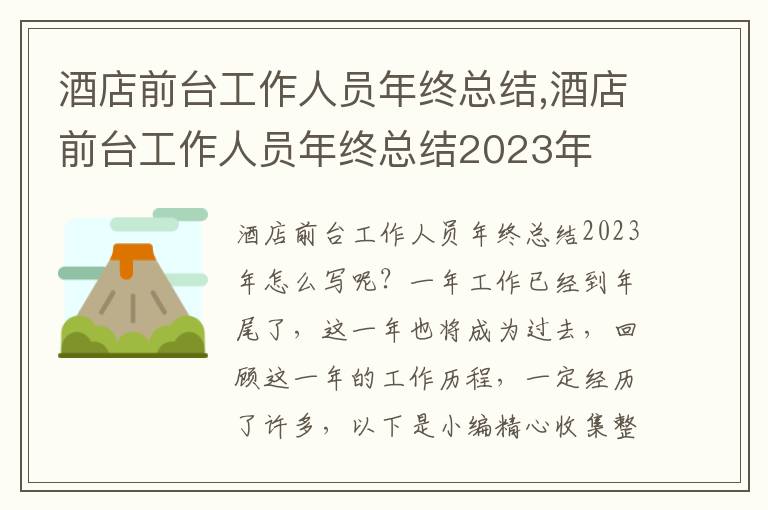 酒店前台工作人员年终总结,酒店前台工作人员年终总结2023年

酒店前台工作人员年终总结2023年怎么写呢？一年工作已经到年尾了，这一年也将成为过去，回顾这一年的工作历程，一定经历了许多，以下是小编精心收集整